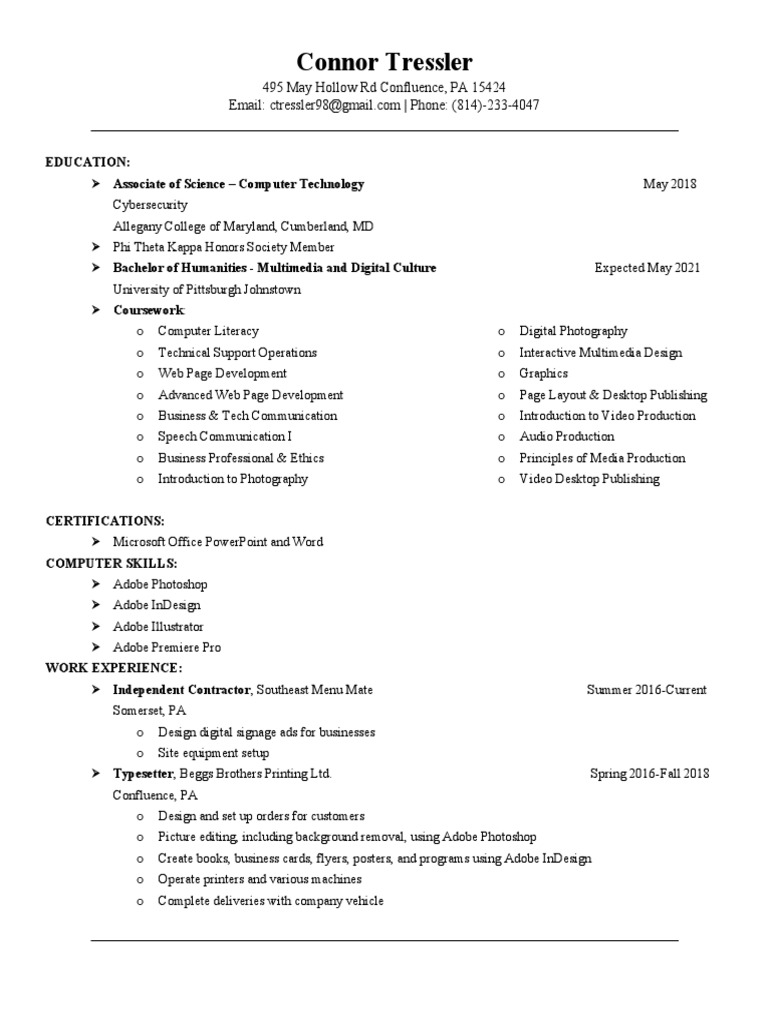 Connor Tressler
495 May Hollow Rd Confluence, PA 15424
Email: ctressler98@gmail.com | Phone: (814)-233-4047

EDUCATION:
➤ Associate of Science – Computer Technology May 2018
Cybersecurity
Allegany College of Maryland, Cumberland, MD
➤ Phi Theta Kappa Honors Society Member
➤ Bachelor of Humanities - Multimedia and Digital Culture Expected May 2021
University of Pittsburgh Johnstown
➤ Coursework:
o Computer Literacy
o Technical Support Operations
o Web Page Development
o Advanced Web Page Development
o Business & Tech Communication
o Speech Communication I
o Business Professional & Ethics
o Introduction to Photography
o Digital Photography
o Interactive Multimedia Design
o Graphics
o Page Layout & Desktop Publishing
o Introduction to Video Production
o Audio Production
o Principles of Media Production
o Video Desktop Publishing

CERTIFICATIONS:
➤ Microsoft Office PowerPoint and Word
COMPUTER SKILLS:
➤ Adobe Photoshop
➤ Adobe InDesign
➤ Adobe Illustrator
➤ Adobe Premiere Pro
WORK EXPERIENCE:
➤ Independent Contractor, Southeast Menu Mate Summer 2016-Current
Somerset, PA
o Design digital signage ads for businesses
o Site equipment setup
➤ Typesetter, Beggs Brothers Printing Ltd. Spring 2016-Fall 2018
Confluence, PA
o Design and set up orders for customers
o Picture editing, including background removal, using Adobe Photoshop
o Create books, business cards, flyers, posters, and programs using Adobe InDesign
o Operate printers and various machines
o Complete deliveries with company vehicle